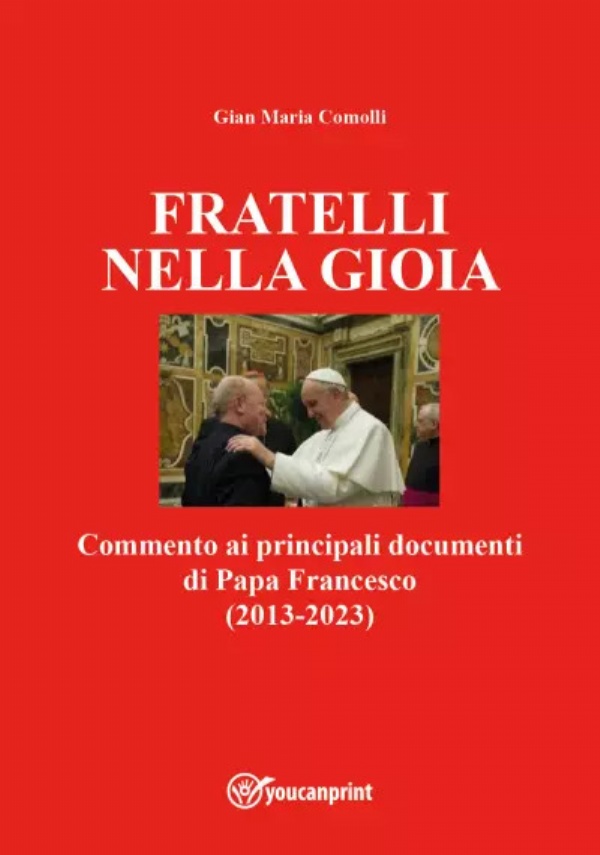 Gian Maria Comolli

FRATELLI
NELLA GIOIA

Commento ai principali documenti di Papa Francesco (2013-2023)

youcanprint